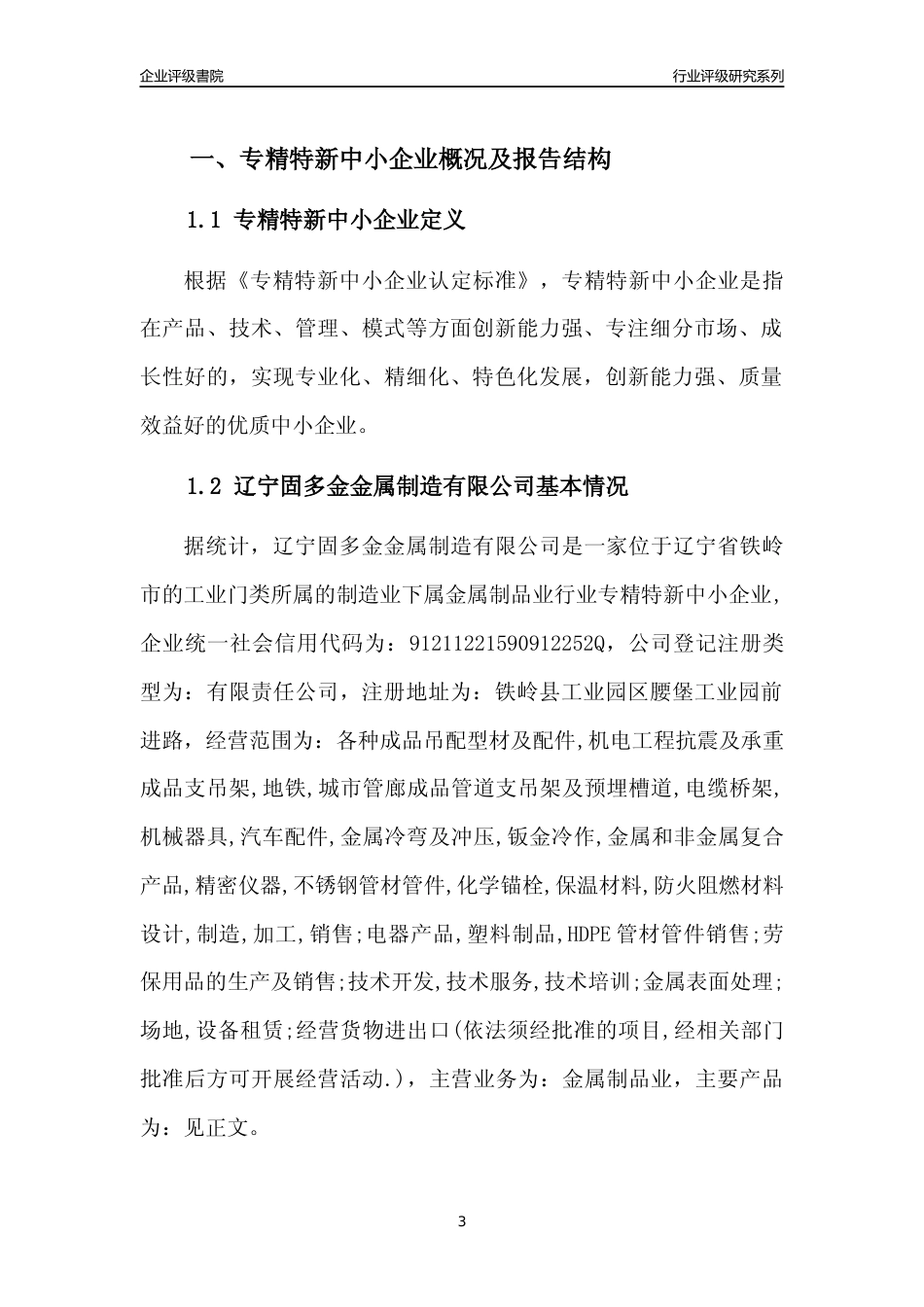 企业评级書院

行业评级研究系列

一、专精特新中小企业概况及报告结构

1.1 专精特新中小企业定义

根据《专精特新中小企业认定标准》，专精特新中小企业是指在产品、技术、管理、模式等方面创新能力强、专注细分市场、成长性好的，实现专业化、精细化、特色化发展，创新能力强、质量效益好的优质中小企业。

1.2 辽宁固多金金属制造有限公司基本情况

据统计，辽宁固多金金属制造有限公司是一家位于辽宁省铁岭市的工业门类所属的制造业下属金属制品业行业专精特新中小企业，企业统一社会信用代码为：91211221590912252Q，公司登记注册类型为：有限责任公司，注册地址为：铁岭县工业园区腰堡工业园前进路，经营范围为：各种成品吊配型材及配件,机电工程抗震及承重成品支吊架,地铁,城市管廊成品管道支吊架及预埋槽道,电缆桥架,机械器具,汽车配件,金属冷弯及冲压,钣金冷作,金属和非金属复合产品,精密仪器,不锈钢管材管件,化学锚栓,保温材料,防火阻燃材料设计,制造,加工,销售;电器产品,塑料制品,HDPE管材管件销售;劳保用品的生产及销售;技术开发,技术服务,技术培训;金属表面处理;场地,设备租赁;经营货物进出口(依法须经批准的项目,经相关部门批准后方可开展经营活动.)，主营业务为：金属制品业，主要产品为：见正文。

3